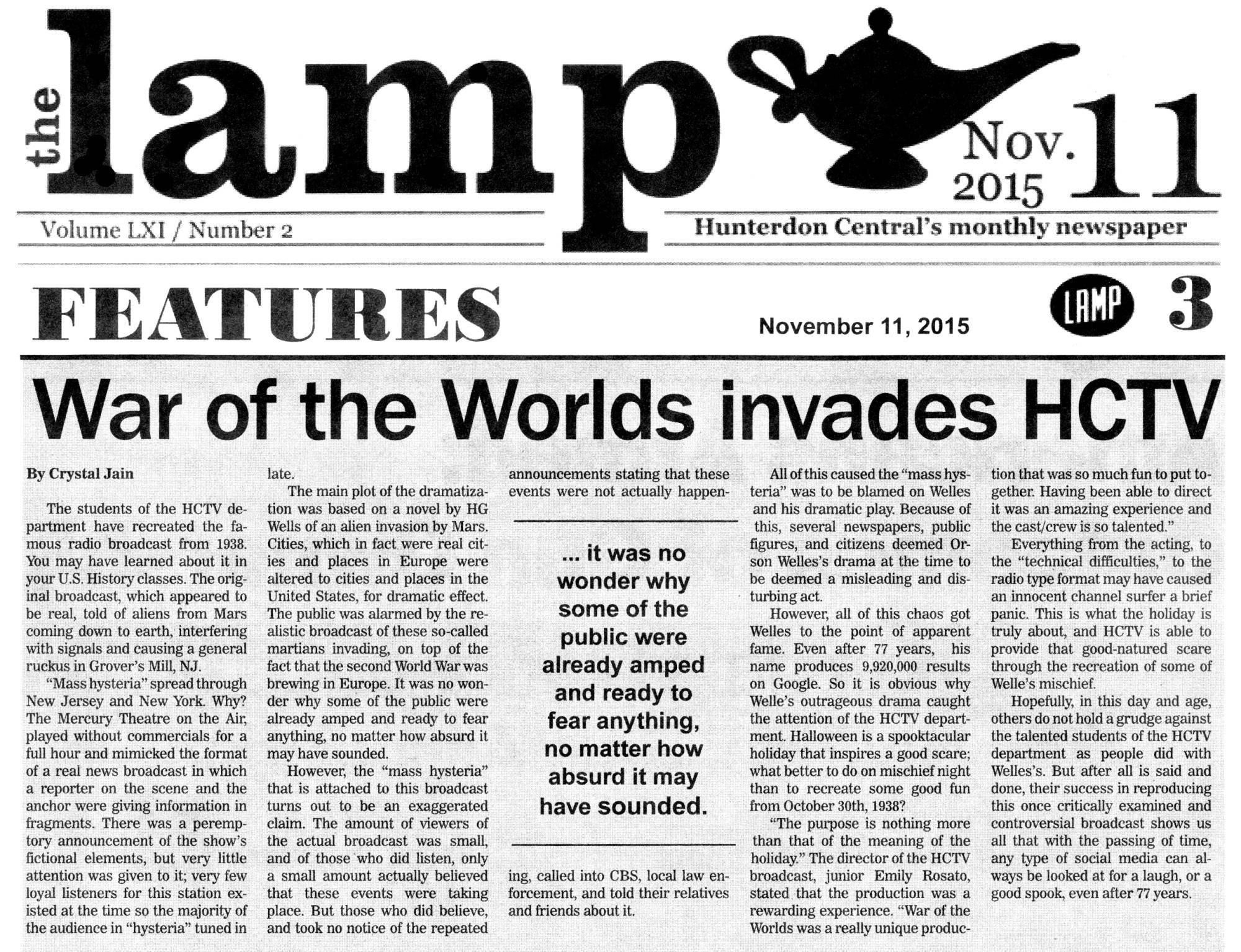 the lamp

Nov. 2015 11

Volume LXI / Number 2

Hunterdon Central's monthly newspaper

FEATURES

November 11, 2015

LAMP 3

War of the Worlds invades HCTV

By Crystal Jain

The students of the HCTV department have recreated the famous radio broadcast from 1938. You may have learned about it in your U.S. History classes. The original broadcast, which appeared to be real, told of aliens from Mars coming down to earth, interfering with signals and causing a general ruckus in Grover's Mill, NJ.

"Mass hysteria" spread through New Jersey and New York. Why? The Mercury Theatre on the Air, played without commercials for a full hour and mimicked the format of a real news broadcast in which a reporter on the scene and the anchor were giving information in fragments. There was a peremptory announcement of the show's fictional elements, but very little attention was given to it; very few loyal listeners for this station existed at the time so the majority of the audience in "hysteria" tuned in late.

The main plot of the dramatization was based on a novel by HG Wells of an alien invasion by Mars. Cities, which in fact were real cities and places in Europe were altered to cities and places in the United States, for dramatic effect. The public was alarmed by the realistic broadcast of these so-called martians invading, on top of the fact that the second World War was brewing in Europe. It was no wonder why some of the public were already amped and ready to fear anything, no matter how absurd it may have sounded.

However, the "mass hysteria" that is attached to this broadcast turns out to be an exaggerated claim. The amount of viewers of the actual broadcast was small, and of those who did listen, only a small amount actually believed that these events were taking place. But those who did believe, and took no notice of the repeated announcements stating that these events were not actually happening, called into CBS, local law enforcement, and told their relatives and friends about it.

... it was no wonder why some of the public were already amped and ready to fear anything, no matter how absurd it may have sounded.

All of this caused the "mass hysteria" was to be blamed on Welles and his dramatic play. Because of this, several newspapers, public figures, and citizens deemed Orson Welles's drama at the time to be deemed a misleading and disturbing act.

However, all of this chaos got Welles to the point of apparent fame. Even after 77 years, his name produces 9,920,000 results on Google. So it is obvious why Welle's outrageous drama caught the attention of the HCTV department. Halloween is a spooktacular holiday that inspires a good scare; what better to do on mischief night than to recreate some good fun from October 30th, 1938?

"The purpose is nothing more than that of the meaning of the holiday." The director of the HCTV broadcast, junior Emily Rosato, stated that the production was a rewarding experience. "War of the Worlds was a really unique production that was so much fun to put together. Having been able to direct it was an amazing experience and the cast/crew is so talented."

Everything from the acting, to the "technical difficulties," to the radio type format may have caused an innocent channel surfer a brief panic. This is what the holiday is truly about, and HCTV is able to provide that good-natured scare through the recreation of some of Welle's mischief.

Hopefully, in this day and age, others do not hold a grudge against the talented students of the HCTV department as people did with Welles's. But after all is said and done, their success in reproducing this once critically examined and controversial broadcast shows us all that with the passing of time, any type of social media can always be looked at for a laugh, or a good spook, even after 77 years.